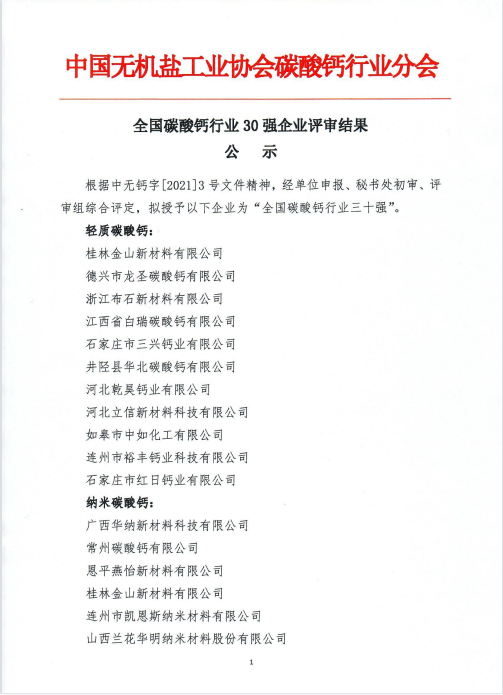 中国无机盐工业协会碳酸钙行业分会

全国碳酸钙行业 30 强企业评审结果

公 示

根据中无钙字[2021]3 号文件精神，经单位申报、秘书处初审、评审组综合评定，拟授予以下企业为“全国碳酸钙行业三十强”。

轻质碳酸钙：

桂林金山新材料有限公司

德兴市龙圣碳酸钙有限公司

浙江布石新材料有限公司

江西省白瑞碳酸钙有限公司

石家庄市三兴钙业有限公司

井陉县华北碳酸钙有限公司

河北乾昊钙业有限公司

河北立信新材料科技有限公司

如皋市中如化工有限公司

连州市裕丰钙业科技有限公司

石家庄市红日钙业有限公司

纳米碳酸钙：

广西华纳新材料科技有限公司

常州碳酸钙有限公司

恩平燕怡新材料有限公司

桂林金山新材料有限公司

连州市凯恩斯纳米材料有限公司

山西兰花华明纳米材料股份有限公司

1